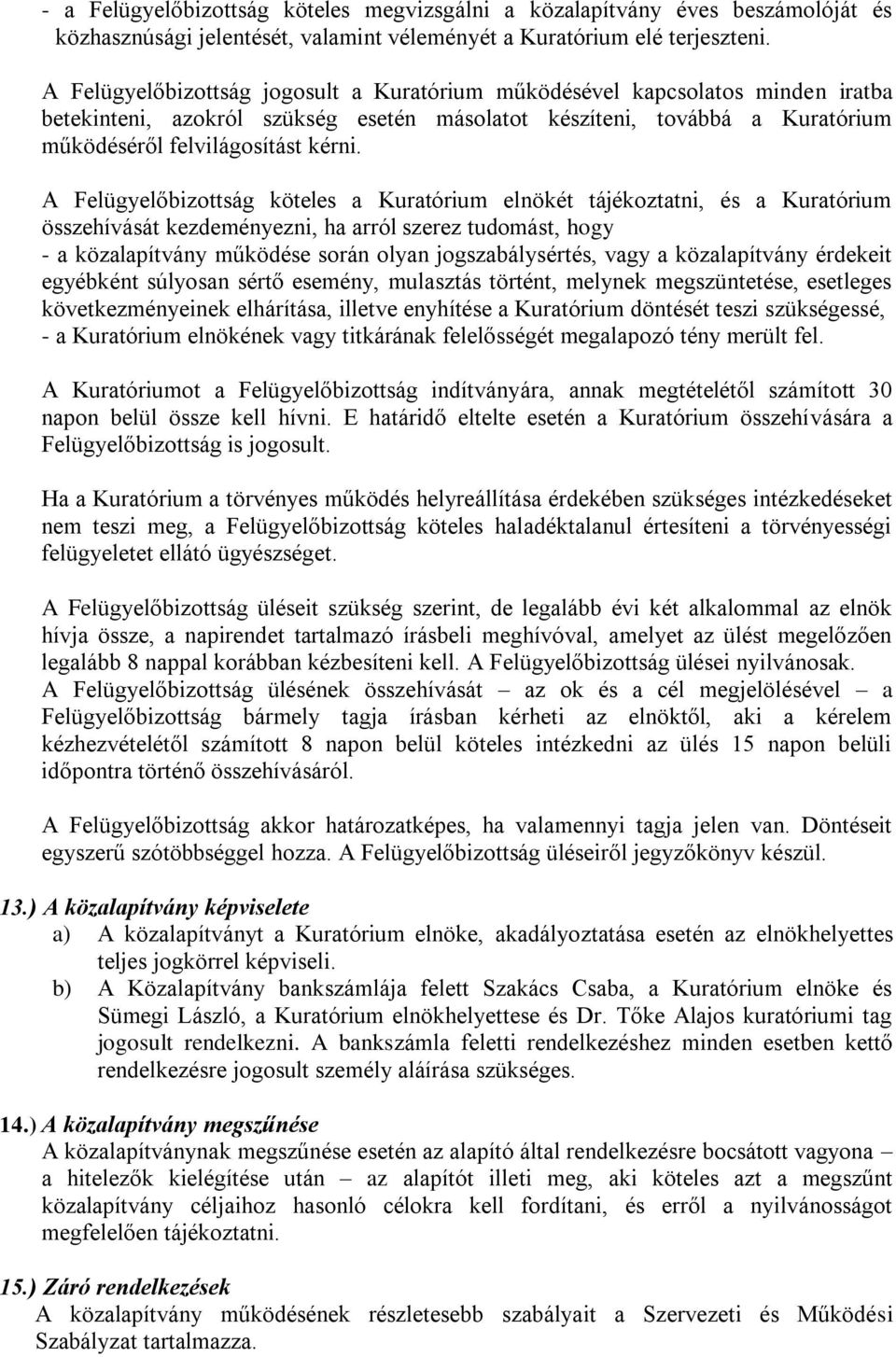 - a Felügyelőbizottság köteles megvizsgálni a közalapítvány éves beszámolóját és közhasznúsági jelentését, valamint véleményét a Kuratórium elé terjeszteni.

A Felügyelőbizottság jogosult a Kuratórium működésével kapcsolatos minden iratba betekinteni, azokról szükség esetén másolatot készíteni, továbbá a Kuratórium működéséről felvilágosítást kérni.

A Felügyelőbizottság köteles a Kuratórium elnökét tájékoztatni, és a Kuratórium összehívását kezdeményezni, ha arról szerez tudomást, hogy
- a közalapítvány működése során olyan jogszabálysértés, vagy a közalapítvány érdekeit egyébként súlyosan sértő esemény, mulasztás történt, melynek megszüntetése, esetleges következményeinek elhárítása, illetve enyhítése a Kuratórium döntését teszi szükségessé,
- a Kuratórium elnökének vagy titkárának felelősségét megalapozó tény merült fel.

A Kuratóriumot a Felügyelőbizottság indítványára, annak megtételétől számított 30 napon belül össze kell hívni. E határidő eltelte esetén a Kuratórium összehívására a Felügyelőbizottság is jogosult.

Ha a Kuratórium a törvényes működés helyreállítása érdekében szükséges intézkedéseket nem teszi meg, a Felügyelőbizottság köteles haladéktalanul értesíteni a törvényességi felügyeletet ellátó ügyészséget.

A Felügyelőbizottság üléseit szükség szerint, de legalább évi két alkalommal az elnök hívja össze, a napirendet tartalmazó írásbeli meghívóval, amelyet az ülést megelőzően legalább 8 nappal korábban kézbesíteni kell. A Felügyelőbizottság ülései nyilvánosak.
A Felügyelőbizottság ülésének összehívását – az ok és a cél megjelölésével – a Felügyelőbizottság bármely tagja írásban kérheti az elnöktől, aki a kérelem kézhezvételétől számított 8 napon belül köteles intézkedni az ülés 15 napon belüli időpontra történő összehívásáról.

A Felügyelőbizottság akkor határozatképes, ha valamennyi tagja jelen van. Döntéseit egyszerű szótöbbséggel hozza. A Felügyelőbizottság üléseiről jegyzőkönyv készül.

13.) A közalapítvány képviselete
a) A közalapítványt a Kuratórium elnöke, akadályoztatása esetén az elnökhelyettes teljes jogkörrel képviseli.
b) A Közalapítvány bankszámlája felett Szakács Csaba, a Kuratórium elnöke és Sümegi László, a Kuratórium elnökhelyettese és Dr. Tőke Alajos kuratóriumi tag jogosult rendelkezni. A bankszámla feletti rendelkezéshez minden esetben kettő rendelkezésre jogosult személy aláírása szükséges.

14.) A közalapítvány megszűnése
A közalapítványnak megszűnése esetén az alapító által rendelkezésre bocsátott vagyona – a hitelezők kielégítése után – az alapítót illeti meg, aki köteles azt a megszűnt közalapítvány céljaihoz hasonló célokra kell fordítani, és erről a nyilvánosságot megfelelően tájékoztatni.

15.) Záró rendelkezések
A közalapítvány működésének részletesebb szabályait a Szervezeti és Működési Szabályzat tartalmazza.